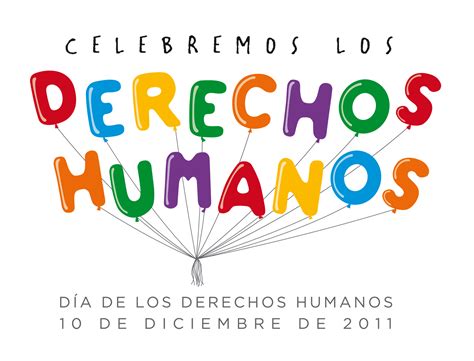 CELEBREMOS LOS
DERECHOS
HUMANOS

DÍA DE LOS DERECHOS HUMANOS
10 DE DICIEMBRE DE 2011